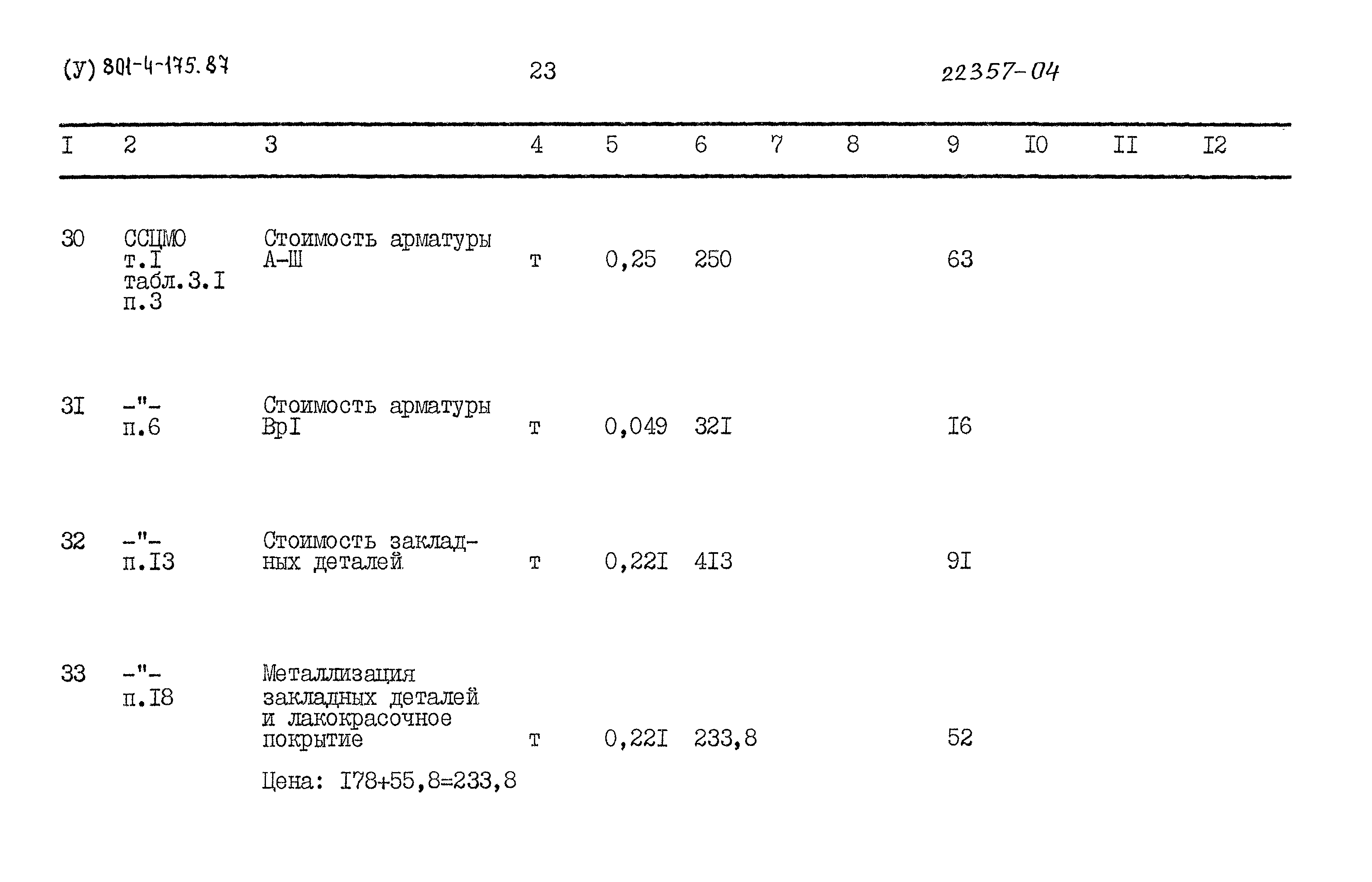 (У) 801-4-175.87 23 22357-04

| I | 2 | 3 | 4 | 5 | 6 | 7 | 8 | 9 | I0 | II | I2 |
|---|---|---|---|---|---|---|---|---|---|---|---|
| 30 | ССЦМО т.I табл.3.I п.3 | Стоимость арматуры А-Ш | т | 0,25 | 250 | | | 63 | | | |
| 3I | -"- п.6 | Стоимость арматуры ВрI | т | 0,049 | 32I | | | I6 | | | |
| 32 | -"- п.I3 | Стоимость закладных деталей | т | 0,22I | 4I3 | | | 9I | | | |
| 33 | -"- п.I8 | Металлизация закладных деталей и лакокрасочное покрытие Цена: I78+55,8=233,8 | т | 0,22I | 233,8 | | | 52 | | | |